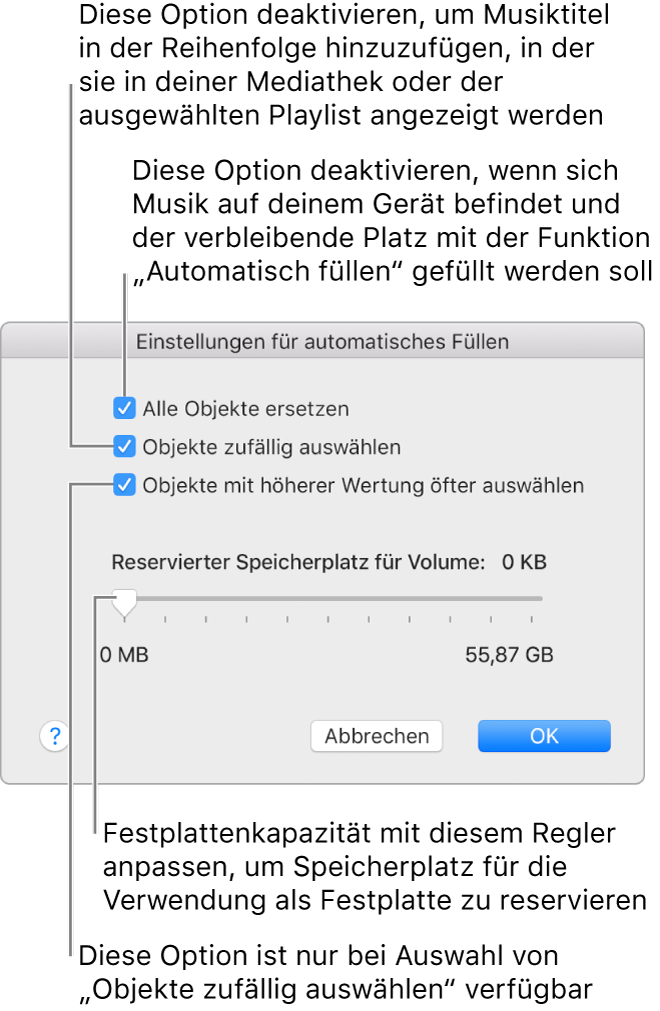 Diese Option deaktivieren, um Musiktitel in der Reihenfolge hinzuzufügen, in der sie in deiner Mediathek oder der ausgewählten Playlist angezeigt werden

Diese Option deaktivieren, wenn sich Musik auf deinem Gerät befindet und der verbleibende Platz mit der Funktion „Automatisch füllen“ gefüllt werden soll

Einstellungen für automatisches Füllen

Alle Objekte ersetzen

Objekte zufällig auswählen

Objekte mit höherer Wertung öfter auswählen

Reservierter Speicherplatz für Volume: 0 KB

0 MB

55,87 GB

?

Abbrechen

OK

Festplattenkapazität mit diesem Regler anpassen, um Speicherplatz für die Verwendung als Festplatte zu reservieren

Diese Option ist nur bei Auswahl von „Objekte zufällig auswählen“ verfügbar